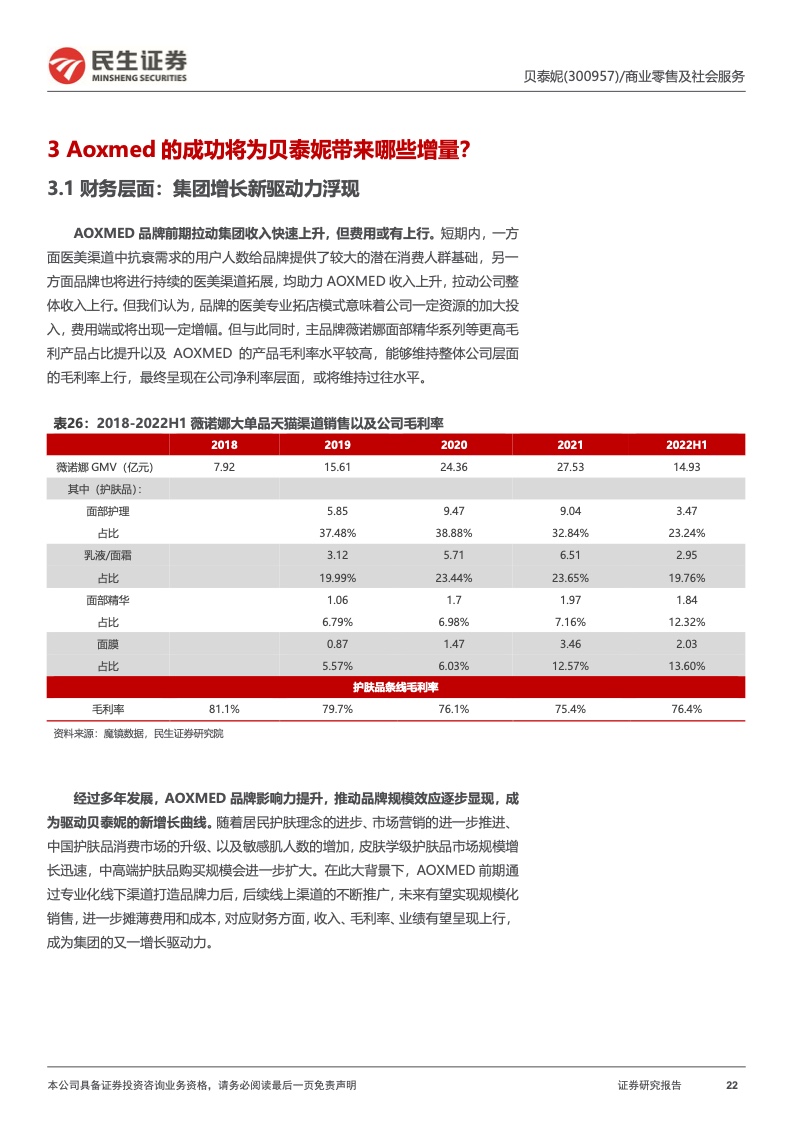 民生证券
MINSHENG SECURITIES

贝泰妮(300957)/商业零售及社会服务

3 Aoxmed 的成功将为贝泰妮带来哪些增量?

3.1 财务层面：集团增长新驱动力浮现

AOXMED 品牌前期拉动集团收入快速上升，但费用或有上行。短期内，一方面医美渠道中抗衰需求的用户人数给品牌提供了较大的潜在消费人群基础，另一方面品牌也将进行持续的医美渠道拓展，均助力 AOXMED 收入上升，拉动公司整体收入上行。但我们认为，品牌的医美专业拓店模式意味着公司一定资源的加大投入，费用端或将出现一定增幅。但与此同时，主品牌薇诺娜面部精华系列等更高毛利产品占比提升以及 AOXMED 的产品毛利率水平较高，能够维持整体公司层面的毛利率上行，最终呈现在公司净利率层面，或将维持过往水平。

表26：2018-2022H1 薇诺娜大单品天猫渠道销售以及公司毛利率

| | 2018 | 2019 | 2020 | 2021 | 2022H1 |
|---|---|---|---|---|---|
| 薇诺娜 GMV（亿元） | 7.92 | 15.61 | 24.36 | 27.53 | 14.93 |
| 其中（护肤品）: | | | | | |
| 面部护理 | | 5.85 | 9.47 | 9.04 | 3.47 |
| 占比 | | 37.48% | 38.88% | 32.84% | 23.24% |
| 乳液/面霜 | | 3.12 | 5.71 | 6.51 | 2.95 |
| 占比 | | 19.99% | 23.44% | 23.65% | 19.76% |
| 面部精华 | | 1.06 | 1.7 | 1.97 | 1.84 |
| 占比 | | 6.79% | 6.98% | 7.16% | 12.32% |
| 面膜 | | 0.87 | 1.47 | 3.46 | 2.03 |
| 占比 | | 5.57% | 6.03% | 12.57% | 13.60% |
| 护肤品条线毛利率 | | | | | |
| 毛利率 | 81.1% | 79.7% | 76.1% | 75.4% | 76.4% |

资料来源：魔镜数据，民生证券研究院

经过多年发展，AOXMED 品牌影响力提升，推动品牌规模效应逐步显现，成为驱动贝泰妮的新增长曲线。随着居民护肤理念的进步、市场营销的进一步推进、中国护肤品消费市场的升级、以及敏感肌人数的增加，皮肤学级护肤品市场规模增长迅速，中高端护肤品购买规模会进一步扩大。在此大背景下，AOXMED 前期通过专业化线下渠道打造品牌力后，后续线上渠道的不断推广，未来有望实现规模化销售，进一步摊薄费用和成本，对应财务方面，收入、毛利率、业绩有望呈现上行，成为集团的又一增长驱动力。

本公司具备证券投资咨询业务资格，请务必阅读最后一页免责声明

证券研究报告 22